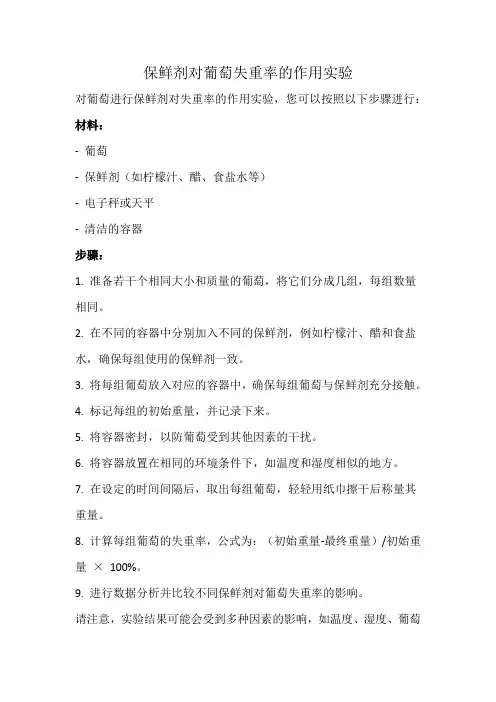 保鲜剂对葡萄失重率的作用实验

对葡萄进行保鲜剂对失重率的作用实验，您可以按照以下步骤进行：

材料：

- 葡萄

- 保鲜剂（如柠檬汁、醋、食盐水等）

- 电子秤或天平

- 清洁的容器

步骤：

1. 准备若干个相同大小和质量的葡萄，将它们分成几组，每组数量相同。

2. 在不同的容器中分别加入不同的保鲜剂，例如柠檬汁、醋和食盐水，确保每组使用的保鲜剂一致。

3. 将每组葡萄放入对应的容器中，确保每组葡萄与保鲜剂充分接触。

4. 标记每组的初始重量，并记录下来。

5. 将容器密封，以防葡萄受到其他因素的干扰。

6. 将容器放置在相同的环境条件下，如温度和湿度相似的地方。

7. 在设定的时间间隔后，取出每组葡萄，轻轻用纸巾擦干后称量其重量。

8. 计算每组葡萄的失重率，公式为：（初始重量-最终重量）/初始重量 × 100%。

9. 进行数据分析并比较不同保鲜剂对葡萄失重率的影响。

请注意，实验结果可能会受到多种因素的影响，如温度、湿度、葡萄